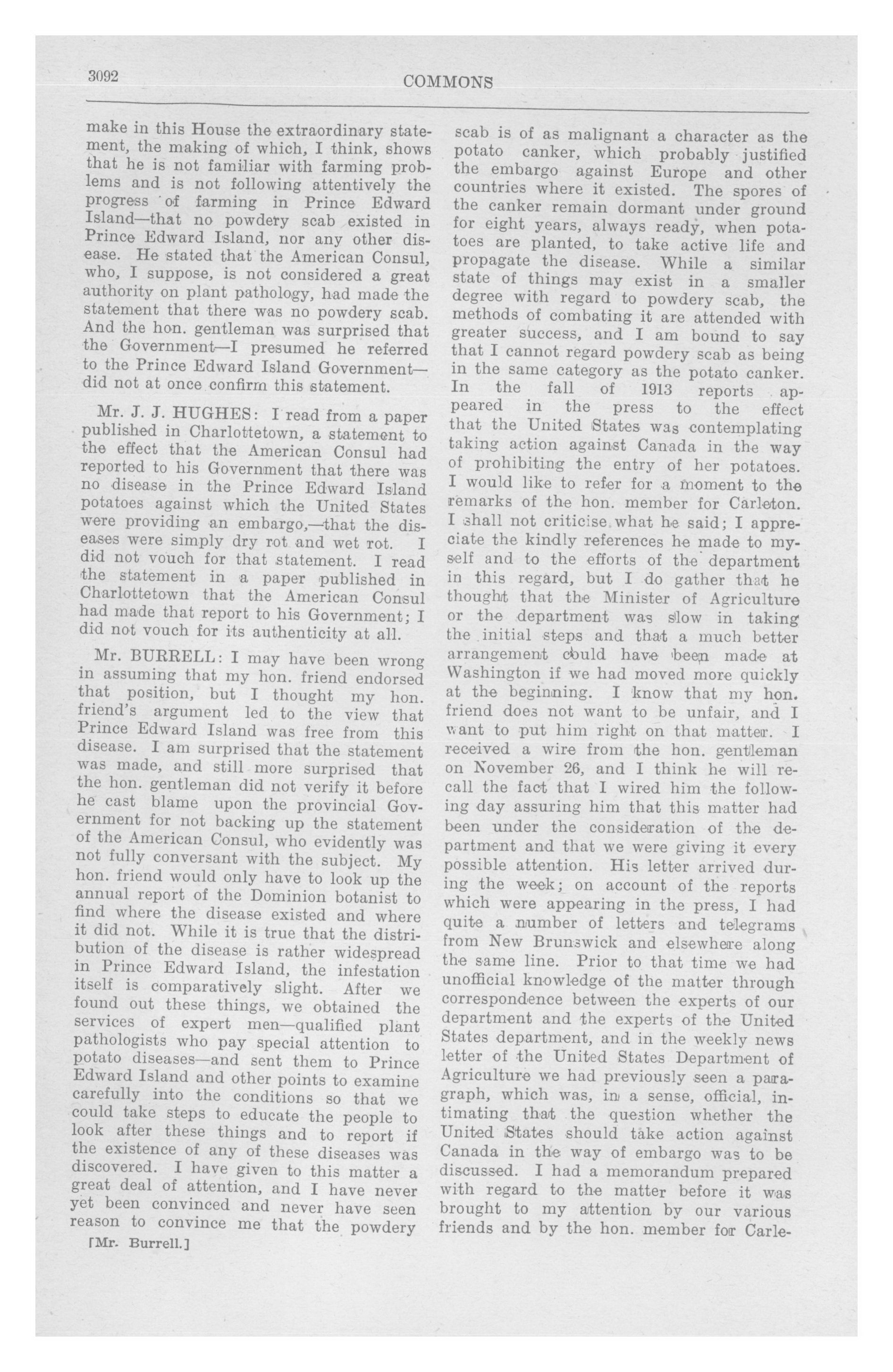 3092

COMMONS

make in this House the extraordinary statement, the making of which, I think, shows that he is not familiar with farming problems and is not following attentively the progress of farming in Prince Edward Island—that no powdery scab existed in Prince Edward Island, nor any other disease. He stated that the American Consul, who, I suppose, is not considered a great authority on plant pathology, had made the statement that there was no powdery scab. And the hon. gentleman was surprised that the Government—I presumed he referred to the Prince Edward Island Government—did not at once confirm this statement.

Mr. J. J. HUGHES: I read from a paper published in Charlottetown, a statement to the effect that the American Consul had reported to his Government that there was no disease in the Prince Edward Island potatoes against which the United States were providing an embargo,—that the diseases were simply dry rot and wet rot. I did not vouch for that statement. I read the statement in a paper published in Charlottetown that the American Consul had made that report to his Government; I did not vouch for its authenticity at all.

Mr. BURRELL: I may have been wrong in assuming that my hon. friend endorsed that position, but I thought my hon. friend's argument led to the view that Prince Edward Island was free from this disease. I am surprised that the statement was made, and still more surprised that the hon. gentleman did not verify it before he cast blame upon the provincial Government for not backing up the statement of the American Consul, who evidently was not fully conversant with the subject. My hon. friend would only have to look up the annual report of the Dominion botanist to find where the disease existed and where it did not. While it is true that the distribution of the disease is rather widespread in Prince Edward Island, the infestation itself is comparatively slight. After we found out these things, we obtained the services of expert men—qualified plant pathologists who pay special attention to potato diseases—and sent them to Prince Edward Island and other points to examine carefully into the conditions so that we could take steps to educate the people to look after these things and to report if the existence of any of these diseases was discovered. I have given to this matter a great deal of attention, and I have never yet been convinced and never have seen reason to convince me that the powdery

[Mr. Burrell.]

scab is of as malignant a character as the potato canker, which probably justified the embargo against Europe and other countries where it existed. The spores of the canker remain dormant under ground for eight years, always ready, when potatoes are planted, to take active life and propagate the disease. While a similar state of things may exist in a smaller degree with regard to powdery scab, the methods of combating it are attended with greater success, and I am bound to say that I cannot regard powdery scab as being in the same category as the potato canker. In the fall of 1913 reports appeared in the press to the effect that the United States was contemplating taking action against Canada in the way of prohibiting the entry of her potatoes. I would like to refer for a moment to the remarks of the hon. member for Carleton. I shall not criticise what he said; I appreciate the kindly references he made to myself and to the efforts of the department in this regard, but I do gather that he thought that the Minister of Agriculture or the department was slow in taking the initial steps and that a much better arrangement could have been made at Washington if we had moved more quickly at the beginning. I know that my hon. friend does not want to be unfair, and I want to put him right on that matter. I received a wire from the hon. gentleman on November 26, and I think he will recall the fact that I wired him the following day assuring him that this matter had been under the consideration of the department and that we were giving it every possible attention. His letter arrived during the week; on account of the reports which were appearing in the press, I had quite a number of letters and telegrams from New Brunswick and elsewhere along the same line. Prior to that time we had unofficial knowledge of the matter through correspondence between the experts of our department and the experts of the United States department, and in the weekly news letter of the United States Department of Agriculture we had previously seen a paragraph, which was, in a sense, official, intimating that the question whether the United States should take action against Canada in the way of embargo was to be discussed. I had a memorandum prepared with regard to the matter before it was brought to my attention by our various friends and by the hon. member for Carle-